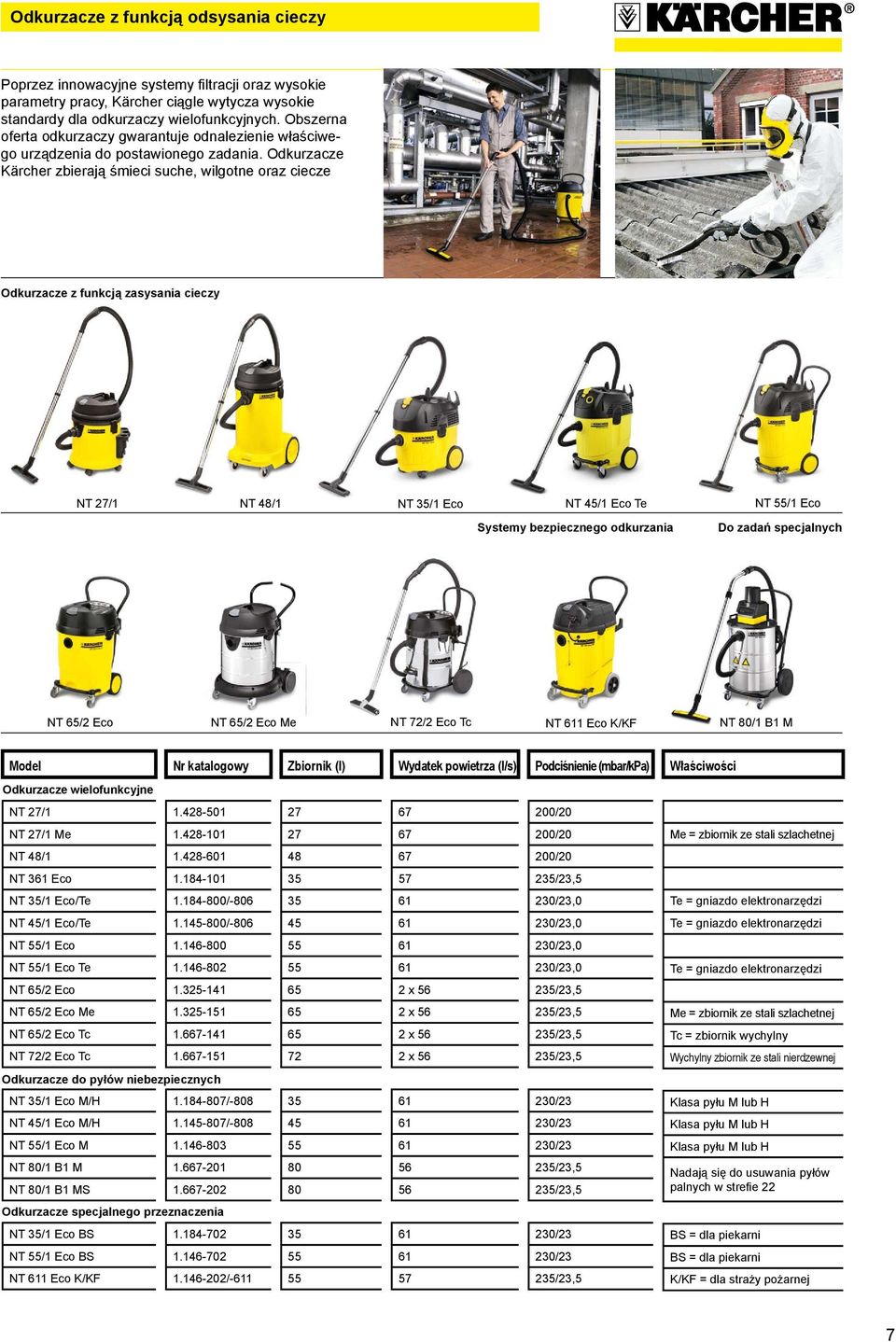 Odkurzacze z funkcją odsysania cieczy

KÄRCHER®

Poprzez innowacyjne systemy filtracji oraz wysokie parametry pracy, Kärcher ciągle wytycza wysokie standardy dla odkurzaczy wielofunkcyjnych. Obszerna oferta odkurzaczy gwarantuje odnalezienie właściwego urządzenia do postawionego zadania. Odkurzacze Kärcher zbierają śmieci suche, wilgotne oraz ciecze

Odkurzacze z funkcją zasysania cieczy

NT 27/1
NT 48/1
NT 35/1 Eco
NT 45/1 Eco Te
NT 55/1 Eco

Systemy bezpiecznego odkurzania
Do zadań specjalnych

NT 65/2 Eco
NT 65/2 Eco Me
NT 72/2 Eco Tc
NT 611 Eco K/KF
NT 80/1 B1 M

| Model | Nr katalogowy | Zbiornik (l) | Wydatek powietrza (l/s) | Podciśnienie (mbar/kPa) | Właściwości |
|---|---|---|---|---|---|
| Odkurzacze wielofunkcyjne | | | | | |
| NT 27/1 | 1.428-501 | 27 | 67 | 200/20 | |
| NT 27/1 Me | 1.428-101 | 27 | 67 | 200/20 | Me = zbiornik ze stali szlachetnej |
| NT 48/1 | 1.428-601 | 48 | 67 | 200/20 | |
| NT 361 Eco | 1.184-101 | 35 | 57 | 235/23,5 | |
| NT 35/1 Eco/Te | 1.184-800/-806 | 35 | 61 | 230/23,0 | Te = gniazdo elektronarzędzi |
| NT 45/1 Eco/Te | 1.145-800/-806 | 45 | 61 | 230/23,0 | Te = gniazdo elektronarzędzi |
| NT 55/1 Eco | 1.146-800 | 55 | 61 | 230/23,0 | |
| NT 55/1 Eco Te | 1.146-802 | 55 | 61 | 230/23,0 | Te = gniazdo elektronarzędzi |
| NT 65/2 Eco | 1.325-141 | 65 | 2 x 56 | 235/23,5 | |
| NT 65/2 Eco Me | 1.325-151 | 65 | 2 x 56 | 235/23,5 | Me = zbiornik ze stali szlachetnej |
| NT 65/2 Eco Tc | 1.667-141 | 65 | 2 x 56 | 235/23,5 | Tc = zbiornik wychylny |
| NT 72/2 Eco Tc | 1.667-151 | 72 | 2 x 56 | 235/23,5 | Wychylny zbiornik ze stali nierdzewnej |
| Odkurzacze do pyłów niebezpiecznych | | | | | |
| NT 35/1 Eco M/H | 1.184-807/-808 | 35 | 61 | 230/23 | Klasa pyłu M lub H |
| NT 45/1 Eco M/H | 1.145-807/-808 | 45 | 61 | 230/23 | Klasa pyłu M lub H |
| NT 55/1 Eco M | 1.146-803 | 55 | 61 | 230/23 | Klasa pyłu M lub H |
| NT 80/1 B1 M | 1.667-201 | 80 | 56 | 235/23,5 | Nadają się do usuwania pyłów palnych w strefie 22 |
| NT 80/1 B1 MS | 1.667-202 | 80 | 56 | 235/23,5 | |
| Odkurzacze specjalnego przeznaczenia | | | | | |
| NT 35/1 Eco BS | 1.184-702 | 35 | 61 | 230/23 | BS = dla piekarni |
| NT 55/1 Eco BS | 1.146-702 | 55 | 61 | 230/23 | BS = dla piekarni |
| NT 611 Eco K/KF | 1.146-202/-611 | 55 | 57 | 235/23,5 | K/KF = dla straży pożarnej |

7